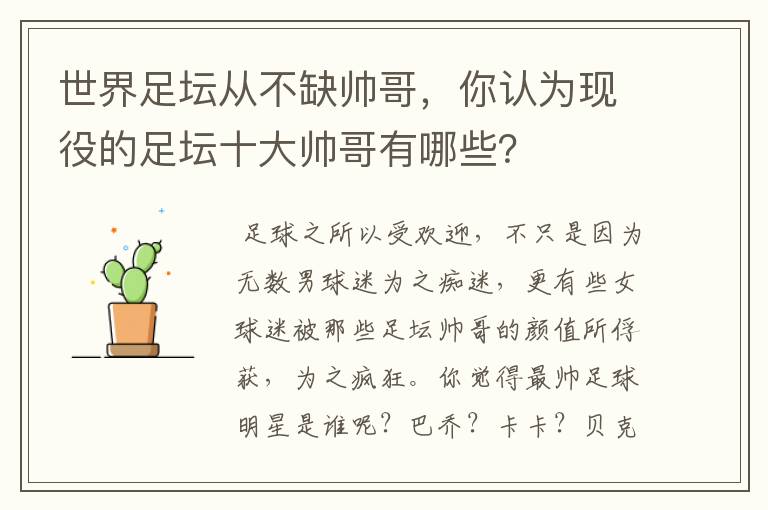 世界足坛从不缺帅哥，你认为现役的足坛十大帅哥有哪些？

足球之所以受欢迎，不只是因为无数男球迷为之痴迷，更有些女球迷被那些足坛帅哥的颜值所俘获，为之疯狂。你觉得最帅足球明星是谁呢？巴乔？卡卡？贝克